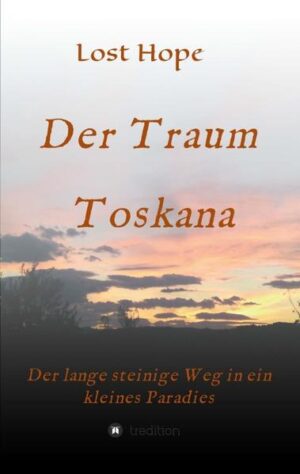 Lost Hope

Der Traum Toskana

Der lange steinige Weg in ein kleines Paradies

tredition